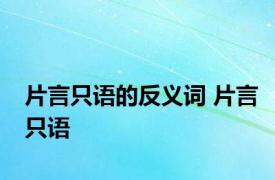 片言只语的反义词 片言只语